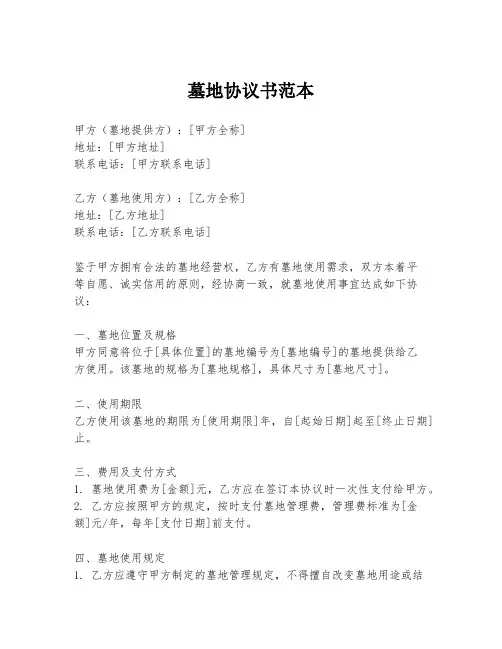 墓地协议书范本

甲方（墓地提供方）：[甲方全称]
地址：[甲方地址]
联系电话：[甲方联系电话]

乙方（墓地使用方）：[乙方全称]
地址：[乙方地址]
联系电话：[乙方联系电话]

鉴于甲方拥有合法的墓地经营权，乙方有墓地使用需求，双方本着平等自愿、诚实信用的原则，经协商一致，就墓地使用事宜达成如下协议：

一、墓地位置及规格
甲方同意将位于[具体位置]的墓地编号为[墓地编号]的墓地提供给乙方使用。该墓地的规格为[墓地规格]，具体尺寸为[墓地尺寸]。

二、使用期限
乙方使用该墓地的期限为[使用期限]年，自[起始日期]起至[终止日期]止。

三、费用及支付方式
1. 墓地使用费为[金额]元，乙方应在签订本协议时一次性支付给甲方。
2. 乙方应按照甲方的规定，按时支付墓地管理费，管理费标准为[金额]元/年，每年[支付日期]前支付。

四、墓地使用规定
1. 乙方应遵守甲方制定的墓地管理规定，不得擅自改变墓地用途或结